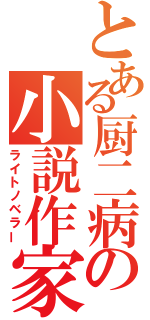 とある厨二病の

小説作家

ライトノベラー